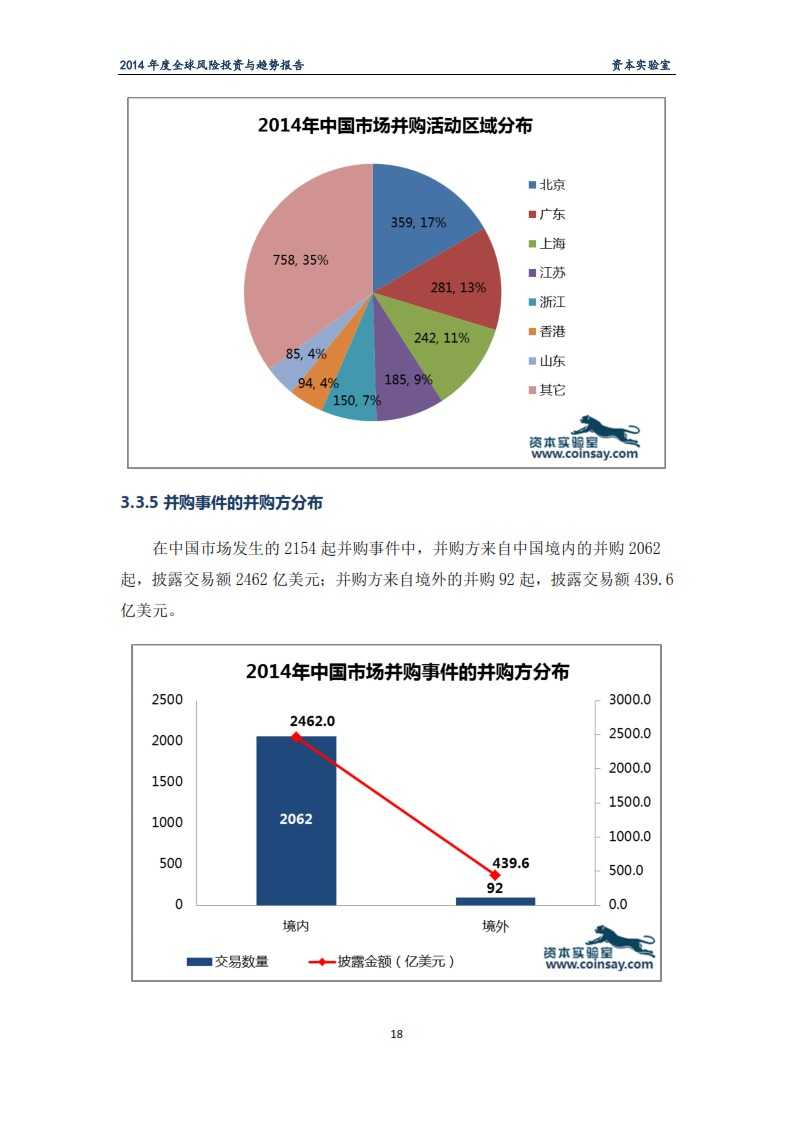 2014 年度全球风险投资与趋势报告

资本实验室

2014年中国市场并购活动区域分布

359, 17%

281, 13%

242, 11%

185, 9%

150, 7%

94, 4%

85, 4%

758, 35%

北京
广东
上海
江苏
浙江
香港
山东
其它

资本实验室
www.coinsay.com

3.3.5 并购事件的并购方分布

在中国市场发生的 2154 起并购事件中，并购方来自中国境内的并购 2062 起，披露交易额 2462 亿美元；并购方来自境外的并购 92 起，披露交易额 439.6 亿美元。

2014年中国市场并购事件的并购方分布

2500
2000
1500
1000
500
0

3000.0
2500.0
2000.0
1500.0
1000.0
500.0
0.0

2462.0

2062

439.6

92

境内

境外

交易数量

披露金额（亿美元）

资本实验室
www.coinsay.com

18